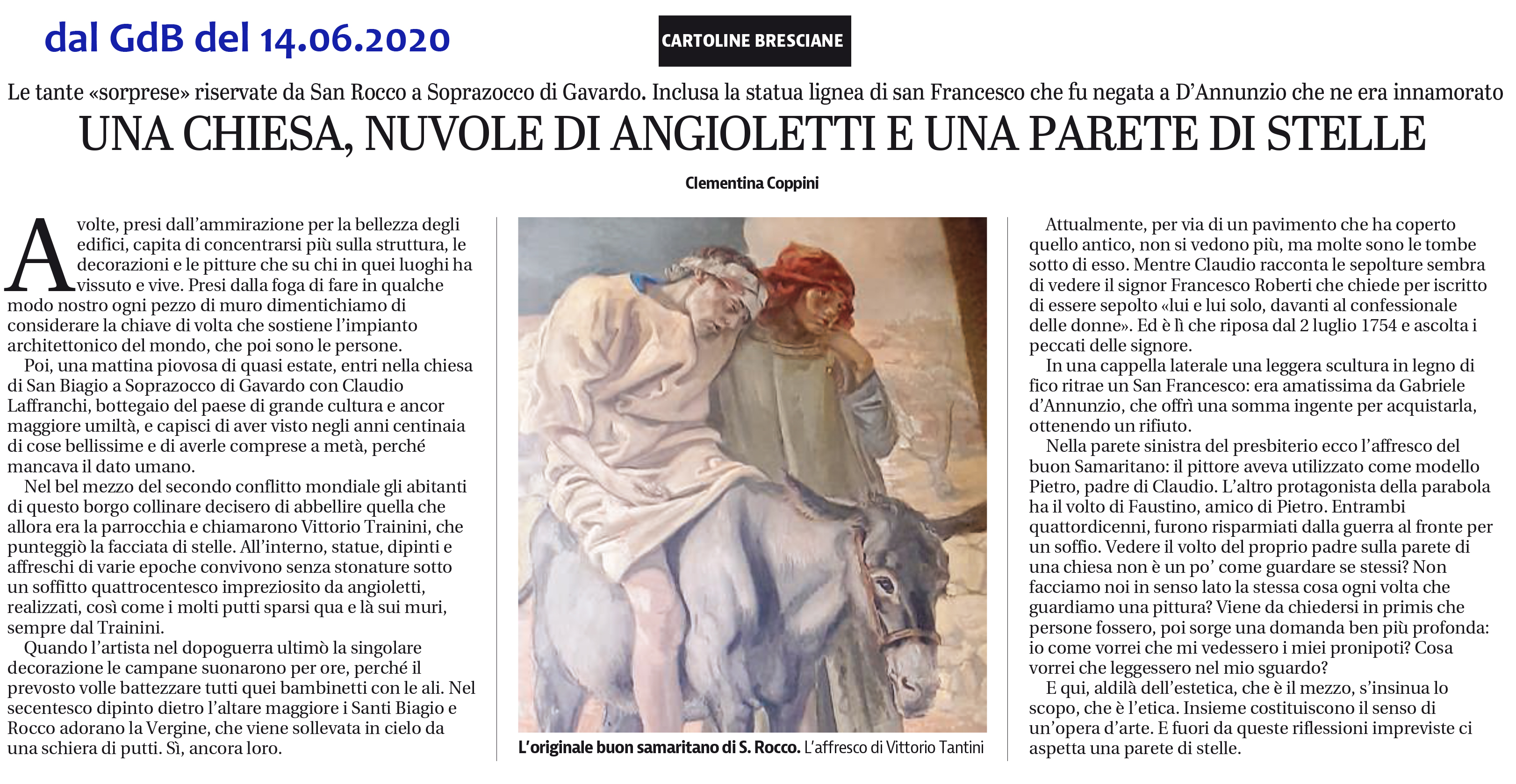 dal GdB del 14.06.2020

CARTOLINE BRESCIANE

Le tante «sorprese» riservate da San Rocco a Soprazocco di Gavardo. Inclusa la statua lignea di san Francesco che fu negata a D'Annunzio che ne era innamorato

UNA CHIESA, NUVOLE DI ANGIOLETTI E UNA PARETE DI STELLE

Clementina Coppini

A volte, presi dall'ammirazione per la bellezza degli edifici, capita di concentrarsi più sulla struttura, le decorazioni e le pitture che su chi in quei luoghi ha vissuto e vive. Presi dalla foga di fare in qualche modo nostro ogni pezzo di muro dimentichiamo di considerare la chiave di volta che sostiene l'impianto architettonico del mondo, che poi sono le persone.

Poi, una mattina piovosa di quasi estate, entri nella chiesa di San Biagio a Soprazocco di Gavardo con Claudio Laffranchi, bottegaio del paese di grande cultura e ancor maggiore umiltà, e capisci di aver visto negli anni centinaia di cose bellissime e di averle comprese a metà, perché mancava il dato umano.

Nel bel mezzo del secondo conflitto mondiale gli abitanti di questo borgo collinare decisero di abbellire quella che allora era la parrocchia e chiamarono Vittorio Trainini, che punteggiò la facciata di stelle. All'interno, statue, dipinti e affreschi di varie epoche convivono senza stonature sotto un soffitto quattrocentesco impreziosito da angioletti, realizzati, così come i molti putti sparsi qua e là sui muri, sempre dal Trainini.

Quando l'artista nel dopoguerra ultimò la singolare decorazione le campane suonarono per ore, perché il prevosto volle battezzare tutti quei bambinetti con le ali. Nel secentesco dipinto dietro l'altare maggiore i Santi Biagio e Rocco adorano la Vergine, che viene sollevata in cielo da una schiera di putti. Sì, ancora loro.

L'originale buon samaritano di S. Rocco. L'affresco di Vittorio Tantini

Attualmente, per via di un pavimento che ha coperto quello antico, non si vedono più, ma molte sono le tombe sotto di esso. Mentre Claudio racconta le sepolture sembra di vedere il signor Francesco Roberti che chiede per iscritto di essere sepolto «lui e lui solo, davanti al confessionale delle donne». Ed è lì che riposa dal 2 luglio 1754 e ascolta i peccati delle signore.

In una cappella laterale una leggera scultura in legno di fico ritrae un San Francesco: era amatissima da Gabriele d'Annunzio, che offrì una somma ingente per acquistarla, ottenendo un rifiuto.

Nella parete sinistra del presbiterio ecco l'affresco del buon Samaritano: il pittore aveva utilizzato come modello Pietro, padre di Claudio. L'altro protagonista della parabola ha il volto di Faustino, amico di Pietro. Entrambi quattordicenni, furono risparmiati dalla guerra al fronte per un soffio. Vedere il volto del proprio padre sulla parete di una chiesa non è un po' come guardare se stessi? Non facciamo noi in senso lato la stessa cosa ogni volta che guardiamo una pittura? Viene da chiedersi in primis che persone fossero, poi sorge una domanda ben più profonda: io come vorrei che mi vedessero i miei pronipoti? Cosa vorrei che leggessero nel mio sguardo?

E qui, aldilà dell'estetica, che è il mezzo, s'insinua lo scopo, che è l'etica. Insieme costituiscono il senso di un'opera d'arte. E fuori da queste riflessioni impreviste ci aspetta una parete di stelle.